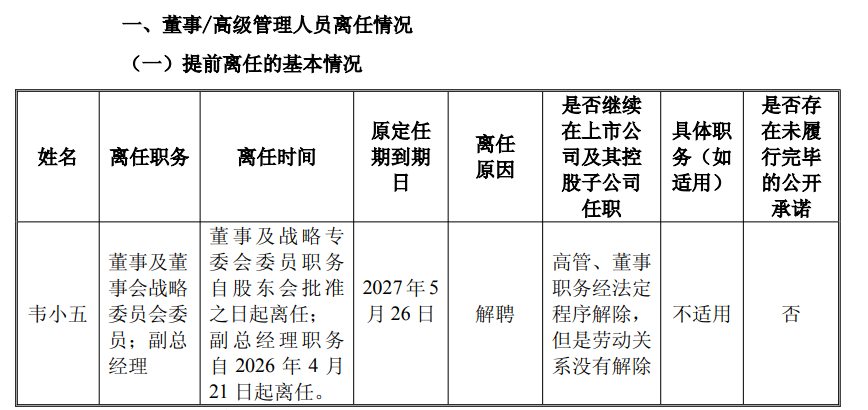 一、董事/高级管理人员离任情况

（一）提前离任的基本情况

| 姓名 | 离任职务 | 离任时间 | 原定任期到期日 | 离任原因 | 是否继续在上市公司及其控股子公司任职 | 具体职务（如适用） | 是否存在未履行完毕的公开承诺 |
|---|---|---|---|---|---|---|---|
| 韦小五 | 董事及董事会战略委员会委员；副总经理 | 董事及战略专委会委员职务自股东会批准之日起离任；副总经理职务自 2026 年 4 月 21 日起离任。 | 2027 年 5 月 26 日 | 解聘 | 高管、董事职务经法定程序解除，但是劳动关系没有解除 | 不适用 | 否 |